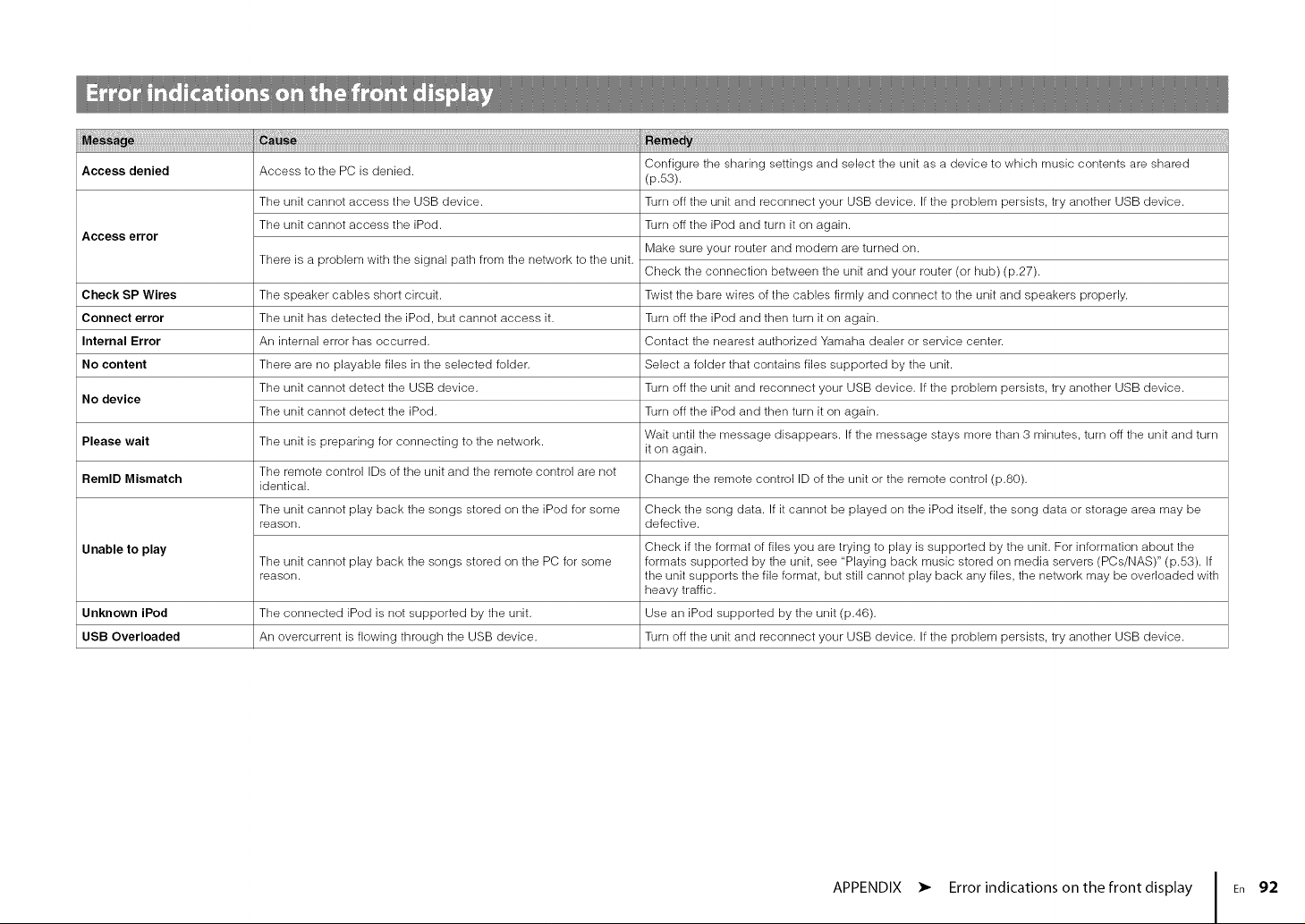 Error indications on the front display

| Message | Cause | Remedy |
|---|---|---|
| Access denied | Access to the PC is denied. | Configure the sharing settings and select the unit as a device to which music contents are shared (p.53). |
| Access error | The unit cannot access the USB device. | Turn off the unit and reconnect your USB device. If the problem persists, try another USB device. |
| | The unit cannot access the iPod. | Turn off the iPod and turn it on again. |
| | There is a problem with the signal path from the network to the unit. | Make sure your router and modem are turned on. |
| | | Check the connection between the unit and your router (or hub) (p.27). |
| Check SP Wires | The speaker cables short circuit. | Twist the bare wires of the cables firmly and connect to the unit and speakers properly. |
| Connect error | The unit has detected the iPod, but cannot access it. | Turn off the iPod and then turn it on again. |
| Internal Error | An internal error has occurred. | Contact the nearest authorized Yamaha dealer or service center. |
| No content | There are no playable files in the selected folder. | Select a folder that contains files supported by the unit. |
| No device | The unit cannot detect the USB device. | Turn off the unit and reconnect your USB device. If the problem persists, try another USB device. |
| | The unit cannot detect the iPod. | Turn off the iPod and then turn it on again. |
| Please wait | The unit is preparing for connecting to the network. | Wait until the message disappears. If the message stays more than 3 minutes, turn off the unit and turn it on again. |
| RemID Mismatch | The remote control IDs of the unit and the remote control are not identical. | Change the remote control ID of the unit or the remote control (p.80). |
| Unable to play | The unit cannot play back the songs stored on the iPod for some reason. | Check the song data. If it cannot be played on the iPod itself, the song data or storage area may be defective. |
| | The unit cannot play back the songs stored on the PC for some reason. | Check if the format of files you are trying to play is supported by the unit. For information about the formats supported by the unit, see "Playing back music stored on media servers (PCs/NAS)" (p.53). If the unit supports the file format, but still cannot play back any files, the network may be overloaded with heavy traffic. |
| Unknown iPod | The connected iPod is not supported by the unit. | Use an iPod supported by the unit (p.46). |
| USB Overloaded | An overcurrent is flowing through the USB device. | Turn off the unit and reconnect your USB device. If the problem persists, try another USB device. |

APPENDIX ➤ Error indications on the front display En 92